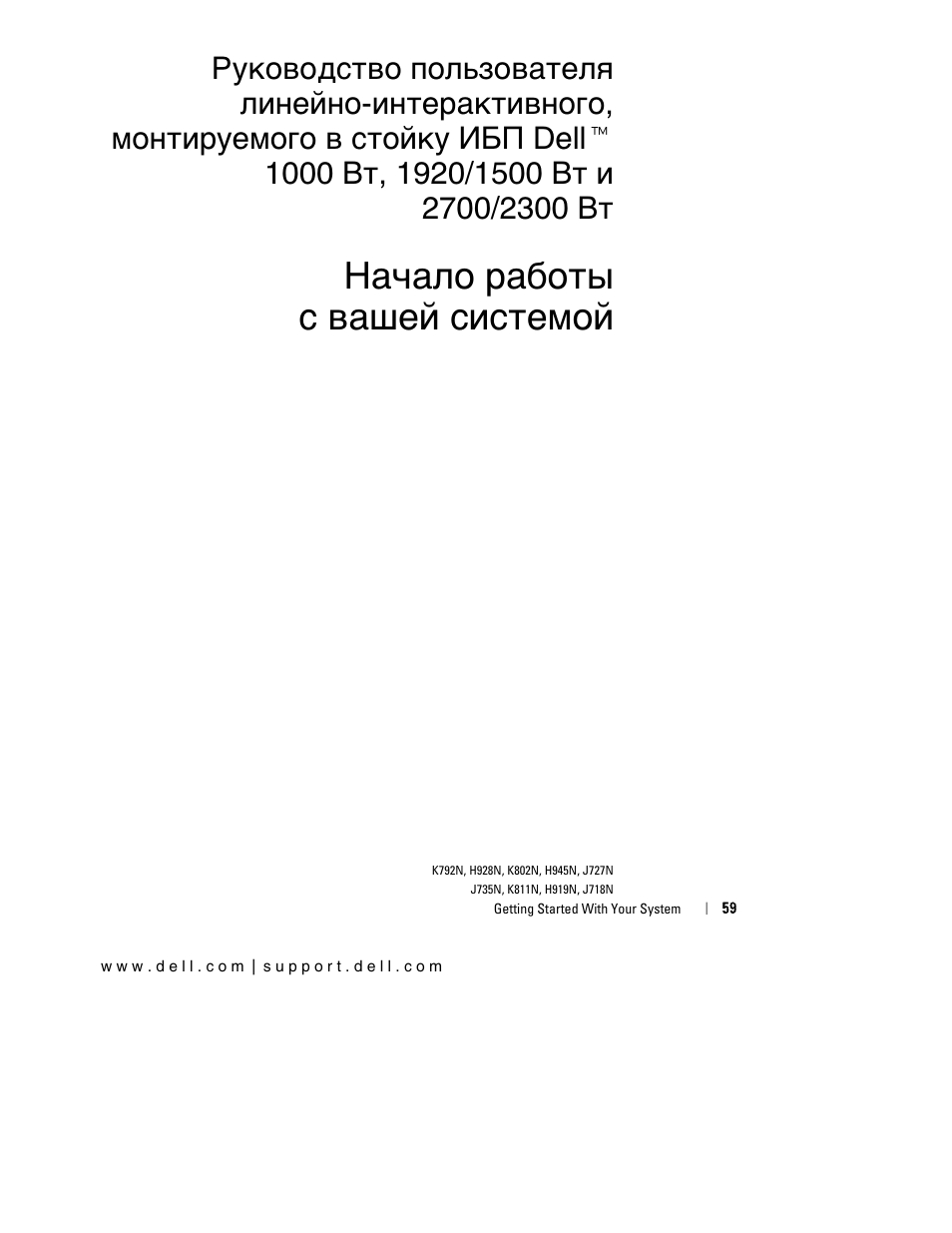 Руководство пользователя линейно-интерактивного, монтируемого в стойку ИБП Dell™ 1000 Вт, 1920/1500 Вт и 2700/2300 Вт

Начало работы с вашей системой

K792N, H928N, K802N, H945N, J727N
J735N, K811N, H919N, J718N

Getting Started With Your System | 59

www.dell.com | support.dell.com